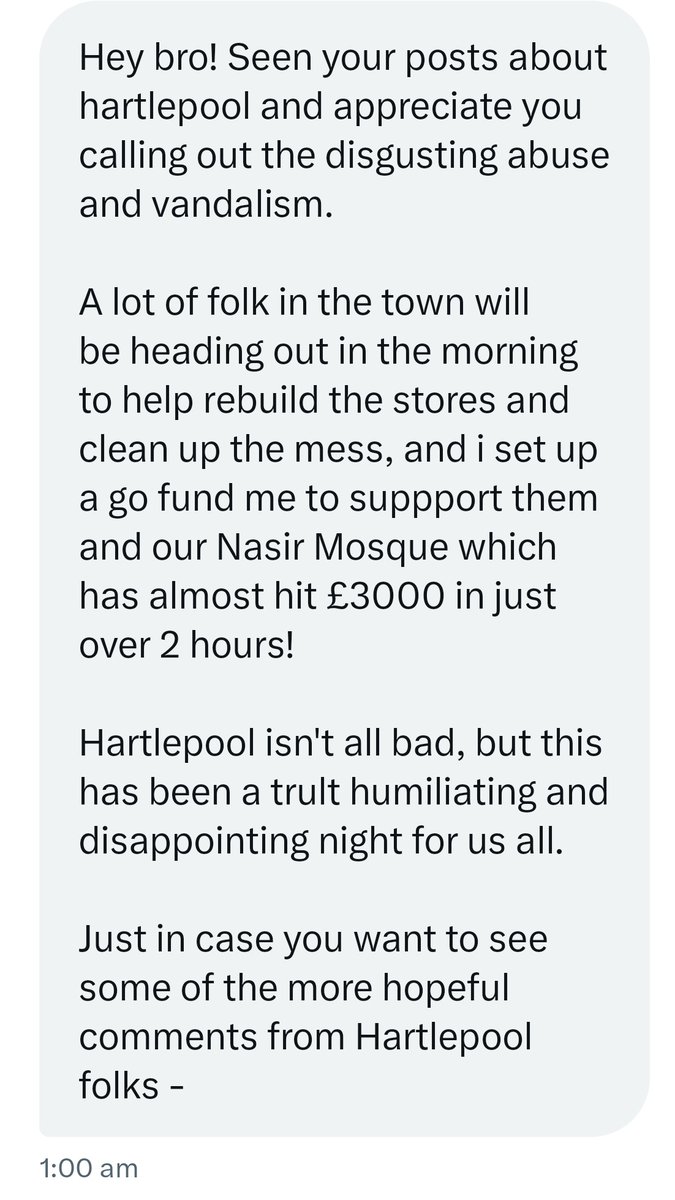 Hey bro! Seen your posts about hartlepool and appreciate you calling out the disgusting abuse and vandalism.

A lot of folk in the town will be heading out in the morning to help rebuild the stores and clean up the mess, and i set up a go fund me to suppport them and our Nasir Mosque which has almost hit £3000 in just over 2 hours!

Hartlepool isn't all bad, but this has been a trult humiliating and disappointing night for us all.

Just in case you want to see some of the more hopeful comments from Hartlepool folks -

1:00 am